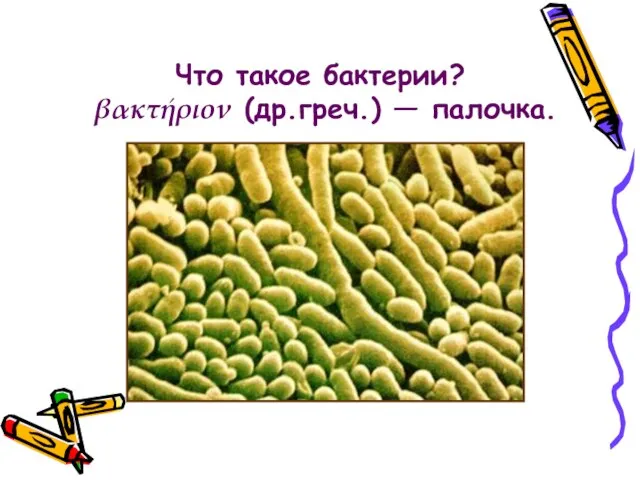 Что такое бактерии?
βακτήριον (др.греч.) — палочка.